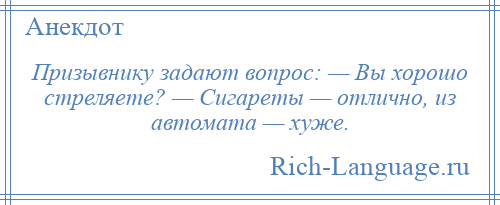 Анекдот

Призывнику задают вопрос: — Вы хорошо стреляете? — Сигареты — отлично, из автомата — хуже.

Rich-Language.ru